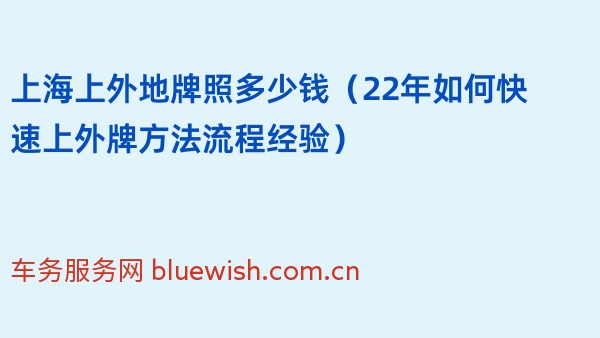 上海上外地牌照多少钱（22年如何快速上外牌方法流程经验）

车务服务网 bluewish.com.cn